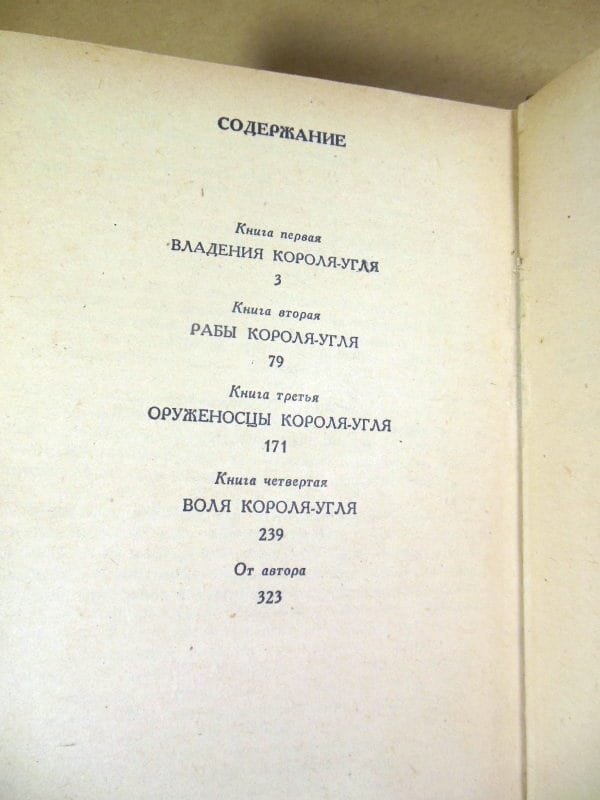 СОДЕРЖАНИЕ

Книга первая
ВЛАДЕНИЯ КОРОЛЯ-УГЛЯ
3

Книга вторая
РАБЫ КОРОЛЯ-УГЛЯ
79

Книга третья
ОРУЖЕНОСЦЫ КОРОЛЯ-УГЛЯ
171

Книга четвертая
ВОЛЯ КОРОЛЯ-УГЛЯ
239

От автора
323